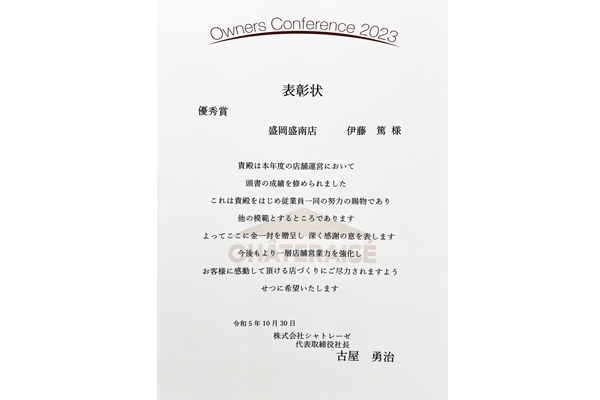 Owners Conference 2023

表彰状

優秀賞

盛岡盛南店　伊藤　篤　様

貴殿は本年度の店舗運営において
頭書の成績を修められました
これは貴殿をはじめ従業員一同の努力の賜物であり
他の模範とするところであります
よってここに金一封を贈呈し 深く感謝の意を表します
今後もより一層店舗営業力を強化し
お客様に感動して頂ける店づくりにご尽力されますよう
せつに希望いたします

CHÂTERAISÉ

令和５年10月30日
株式会社シャトレーゼ
代表取締役社長
古屋　勇治